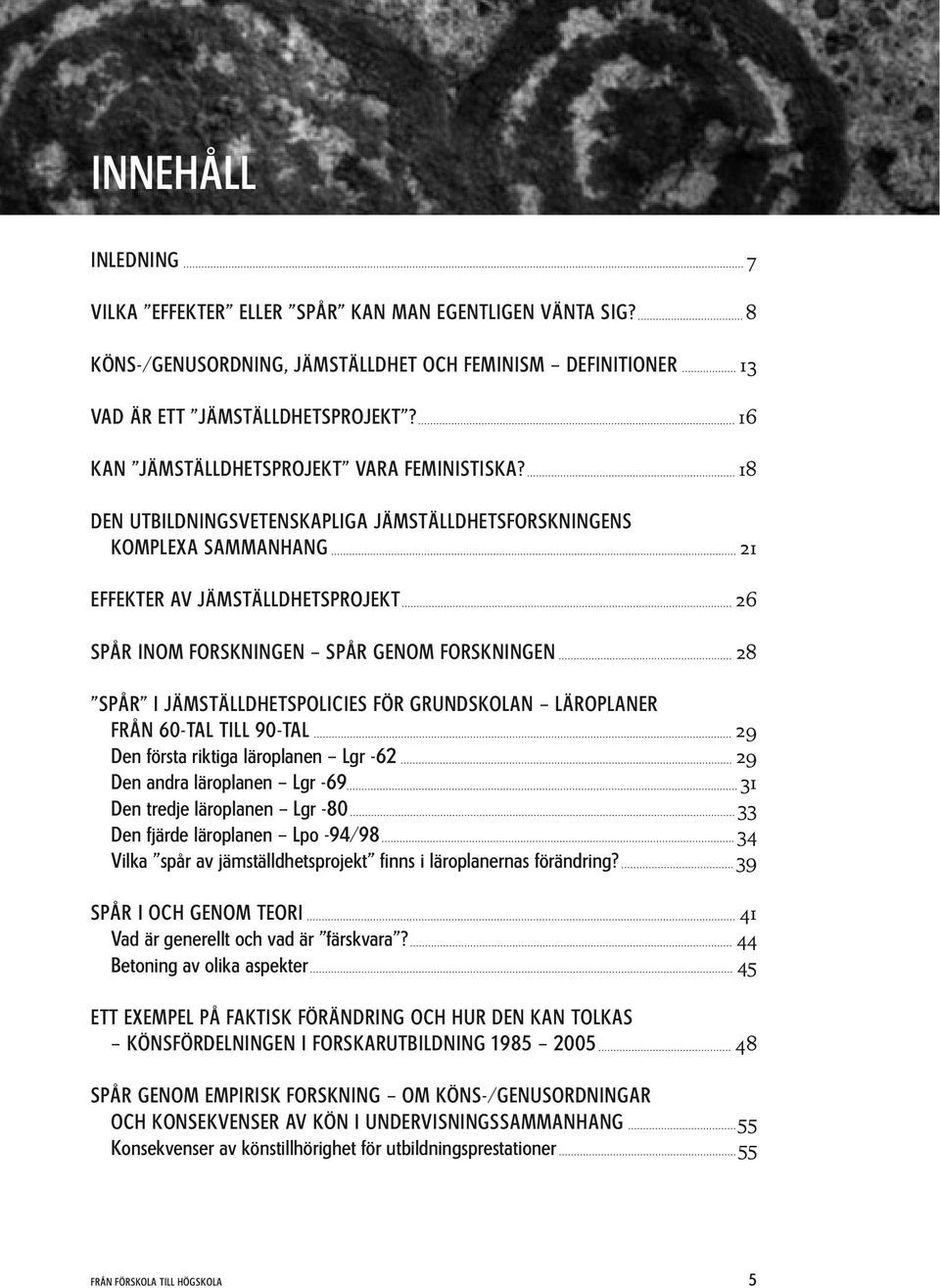 INNEHÅLL

INLEDNING 7

VILKA ”EFFEKTER” ELLER ”SPÅR” KAN MAN EGENTLIGEN VÄNTA SIG? 8

KÖNS-/GENUSORDNING, JÄMSTÄLLDHET OCH FEMINISM – DEFINITIONER 13

VAD ÄR ETT ”JÄMSTÄLLDHETSPROJEKT”? 16

KAN ”JÄMSTÄLLDHETSPROJEKT” VARA FEMINISTISKA? 18

DEN UTBILDNINGSVETENSKAPLIGA JÄMSTÄLLDHETSFORSKNINGENS KOMPLEXA SAMMANHANG 21

EFFEKTER AV JÄMSTÄLLDHETSPROJEKT 26

SPÅR INOM FORSKNINGEN – SPÅR GENOM FORSKNINGEN 28

”SPÅR” I JÄMSTÄLLDHETSPOLICIES FÖR GRUNDSKOLAN – LÄROPLANER FRÅN 60-TAL TILL 90-TAL 29
Den första riktiga läroplanen – Lgr -62 29
Den andra läroplanen – Lgr -69 31
Den tredje läroplanen – Lgr -80 33
Den fjärde läroplanen – Lpo -94/98 34
Vilka ”spår av jämställdhetsprojekt” finns i läroplanernas förändring? 39

SPÅR I OCH GENOM TEORI 41
Vad är generellt och vad är ”färskvara”? 44
Betoning av olika aspekter 45

ETT EXEMPEL PÅ FAKTISK FÖRÄNDRING OCH HUR DEN KAN TOLKAS – KÖNSFÖRDELNINGEN I FORSKARUTBILDNING 1985 – 2005 48

SPÅR GENOM EMPIRISK FORSKNING – OM KÖNS-/GENUSORDNINGAR OCH KONSEKVENSER AV KÖN I UNDERVISNINGSSAMMANHANG 55
Konsekvenser av könstillhörighet för utbildningsprestationer 55

FRÅN FÖRSKOLA TILL HÖGSKOLA 5